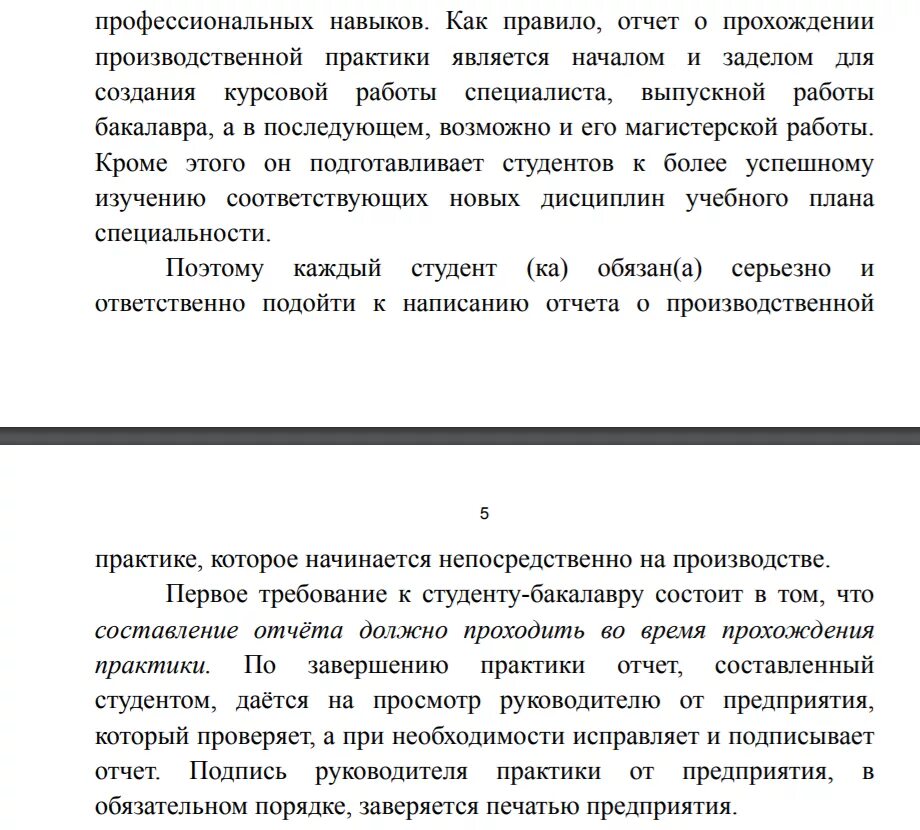 профессиональных навыков. Как правило, отчет о прохождении производственной практики является началом и заделом для создания курсовой работы специалиста, выпускной работы бакалавра, а в последующем, возможно и его магистерской работы. Кроме этого он подготавливает студентов к более успешному изучению соответствующих новых дисциплин учебного плана специальности.

Поэтому каждый студент (ка) обязан(а) серьезно и ответственно подойти к написанию отчета о производственной

5

практике, которое начинается непосредственно на производстве.

Первое требование к студенту-бакалавру состоит в том, что составление отчёта должно проходить во время прохождения практики. По завершению практики отчет, составленный студентом, даётся на просмотр руководителю от предприятия, который проверяет, а при необходимости исправляет и подписывает отчет. Подпись руководителя практики от предприятия, в обязательном порядке, заверяется печатью предприятия.